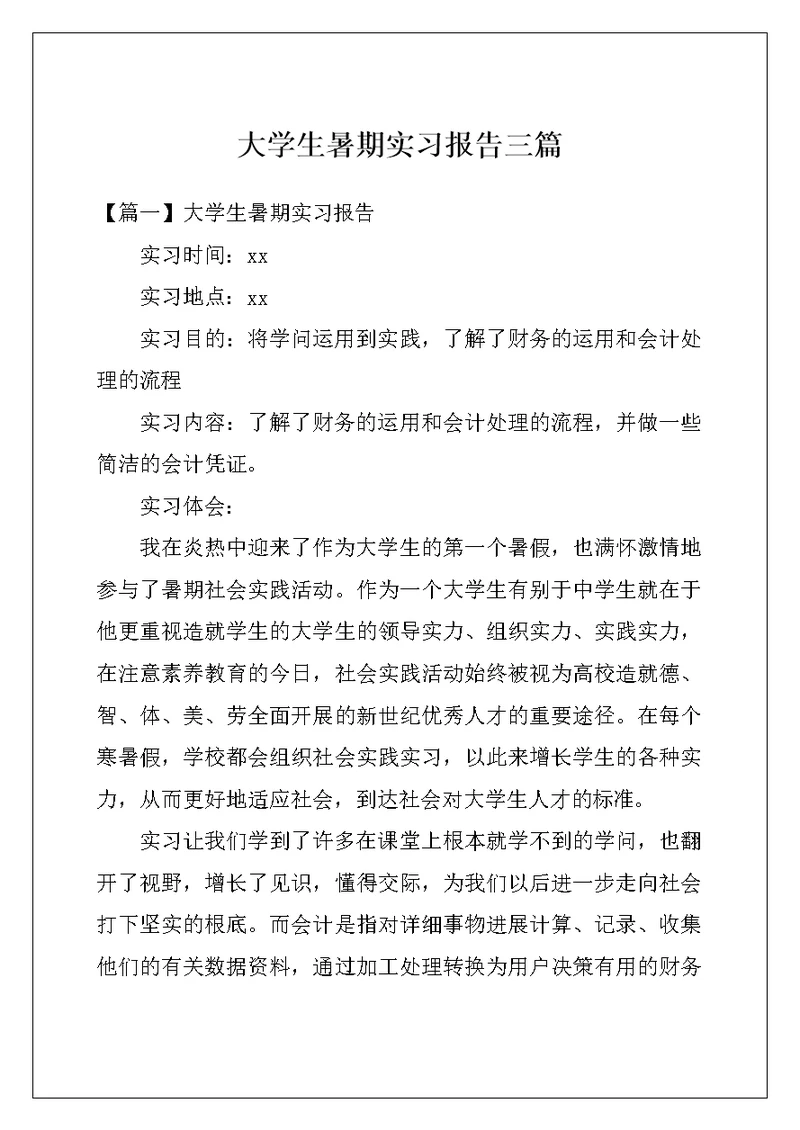 大学生暑期实习报告三篇

【篇一】大学生暑期实习报告

实习时间：xx

实习地点：xx

实习目的：将学问运用到实践，了解了财务的运用和会计处理的流程

实习内容：了解了财务的运用和会计处理的流程，并做一些简洁的会计凭证。

实习体会：

我在炎热中迎来了作为大学生的第一个暑假，也满怀激情地参与了暑期社会实践活动。作为一个大学生有别于中学生就在于他更重视造就学生的大学生的领导实力、组织实力、实践实力，在注意素养教育的今日，社会实践活动始终被视为高校造就德、智、体、美、劳全面开展的新世纪优秀人才的重要途径。在每个寒暑假，学校都会组织社会实践实习，以此来增长学生的各种实力，从而更好地适应社会，到达社会对大学生人才的标准。

实习让我们学到了许多在课堂上根本就学不到的学问，也翻开了视野，增长了见识，懂得交际，为我们以后进一步走向社会打下坚实的根底。而会计是指对详细事物进展计算、记录、收集他们的有关数据资料，通过加工处理转换为用户决策有用的财务